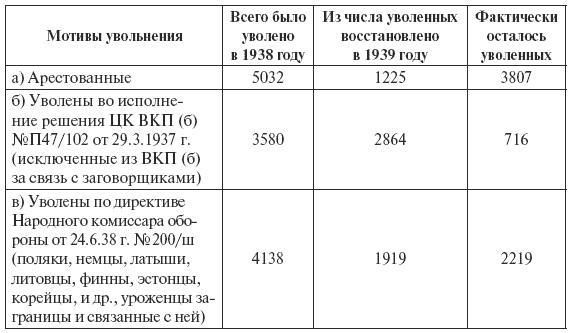 | Мотивы увольнения | Всего было уволено в 1938 году | Из числа уволенных восстановлено в 1939 году | Фактически осталось уволенных |
|---|---|---|---|
| а) Арестованные | 5032 | 1225 | 3807 |
| б) Уволены во исполнение решения ЦК ВКП (б) №П47/102 от 29.3.1937 г. (исключенные из ВКП (б) за связь с заговорщиками) | 3580 | 2864 | 716 |
| в) Уволены по директиве Народного комиссара обороны от 24.6.38 г. №200/ш (поляки, немцы, латыши, литовцы, финны, эстонцы, корейцы, и др., уроженцы заграницы и связанные с ней) | 4138 | 1919 | 2219 |